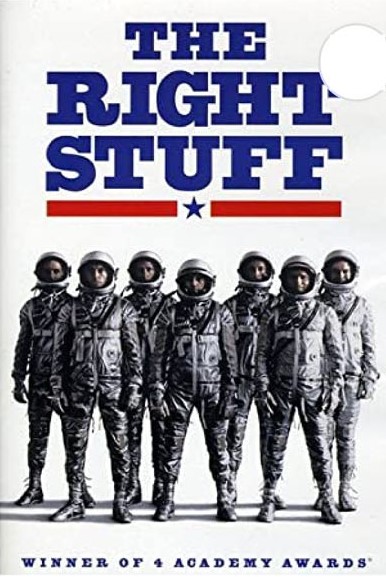 THE RIGHT STUFF

WINNER OF 4 ACADEMY AWARDS®